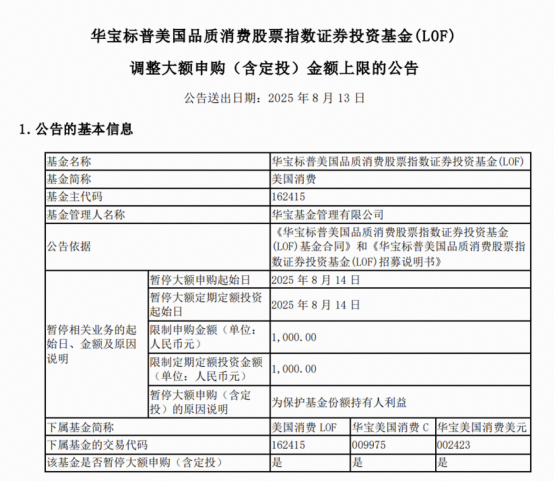 华宝标普美国品质消费股票指数证券投资基金(LOF)

调整大额申购（含定投）金额上限的公告

公告送出日期：2025 年 8 月 13 日

1. 公告的基本信息

| 基金名称 | | 华宝标普美国品质消费股票指数证券投资基金(LOF) | | |
|---|---|---|---|---|
| 基金简称 | | 美国消费 | | |
| 基金主代码 | | 162415 | | |
| 基金管理人名称 | | 华宝基金管理有限公司 | | |
| 公告依据 | | 《华宝标普美国品质消费股票指数证券投资基金(LOF)基金合同》和《华宝标普美国品质消费股票指数证券投资基金(LOF)招募说明书》 | | |
| 暂停相关业务的起始日、金额及原因说明 | 暂停大额申购起始日 | 2025 年 8 月 14 日 | | |
| | 暂停大额定期定额投资起始日 | 2025 年 8 月 14 日 | | |
| | 限制申购金额（单位：人民币元） | 1,000.00 | | |
| | 限制定期定额投资金额（单位：人民币元） | 1,000.00 | | |
| | 暂停大额申购（含定投）的原因说明 | 为保护基金份额持有人利益 | | |
| 下属基金简称 | | 美国消费 LOF | 华宝美国消费 C | 华宝美国消费美元 |
| 下属基金的交易代码 | | 162415 | 009975 | 002423 |
| 该基金是否暂停大额申购（含定投） | | 是 | 是 | 是 |